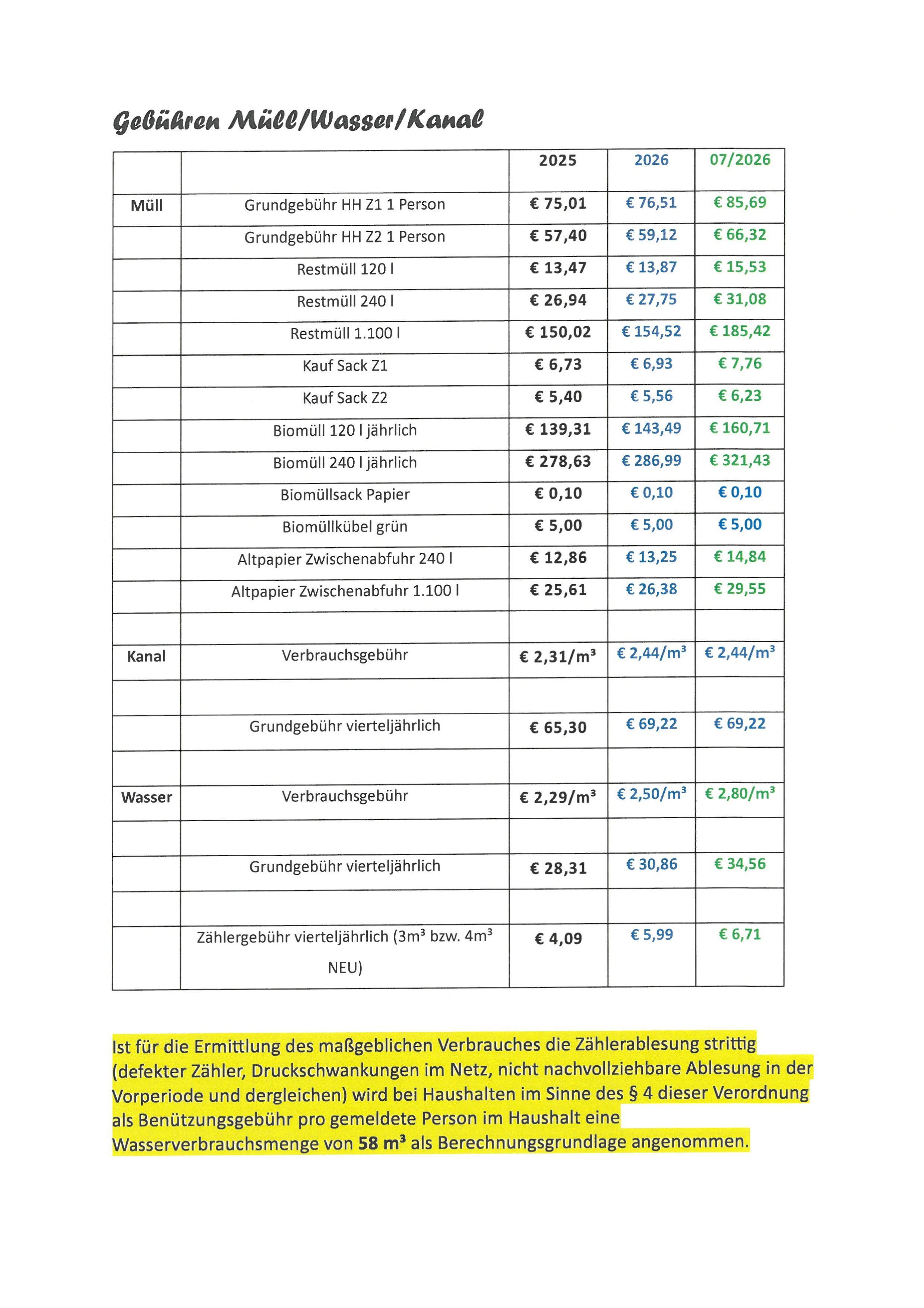 Gebühren Müll/Wasser/Kanal

| | | 2025 | 2026 | 07/2026 |
|---|---|---|---|---|
| Müll | Grundgebühr HH Z1 1 Person | € 75,01 | € 76,51 | € 85,69 |
| | Grundgebühr HH Z2 1 Person | € 57,40 | € 59,12 | € 66,32 |
| | Restmüll 120 l | € 13,47 | € 13,87 | € 15,53 |
| | Restmüll 240 l | € 26,94 | € 27,75 | € 31,08 |
| | Restmüll 1.100 l | € 150,02 | € 154,52 | € 185,42 |
| | Kauf Sack Z1 | € 6,73 | € 6,93 | € 7,76 |
| | Kauf Sack Z2 | € 5,40 | € 5,56 | € 6,23 |
| | Biomüll 120 l jährlich | € 139,31 | € 143,49 | € 160,71 |
| | Biomüll 240 l jährlich | € 278,63 | € 286,99 | € 321,43 |
| | Biomüllsack Papier | € 0,10 | € 0,10 | € 0,10 |
| | Biomüllkübel grün | € 5,00 | € 5,00 | € 5,00 |
| | Altpapier Zwischenabfuhr 240 l | € 12,86 | € 13,25 | € 14,84 |
| | Altpapier Zwischenabfuhr 1.100 l | € 25,61 | € 26,38 | € 29,55 |
| | | | | |
| Kanal | Verbrauchsgebühr | € 2,31/m³ | € 2,44/m³ | € 2,44/m³ |
| | | | | |
| | Grundgebühr vierteljährlich | € 65,30 | € 69,22 | € 69,22 |
| | | | | |
| Wasser | Verbrauchsgebühr | € 2,29/m³ | € 2,50/m³ | € 2,80/m³ |
| | | | | |
| | Grundgebühr vierteljährlich | € 28,31 | € 30,86 | € 34,56 |
| | | | | |
| | Zählergebühr vierteljährlich (3m³ bzw. 4m³ NEU) | € 4,09 | € 5,99 | € 6,71 |

Ist für die Ermittlung des maßgeblichen Verbrauches die Zählerablesung strittig (defekter Zähler, Druckschwankungen im Netz, nicht nachvollziehbare Ablesung in der Vorperiode und dergleichen) wird bei Haushalten im Sinne des § 4 dieser Verordnung als Benützungsgebühr pro gemeldete Person im Haushalt eine Wasserverbrauchsmenge von 58 m³ als Berechnungsgrundlage angenommen.